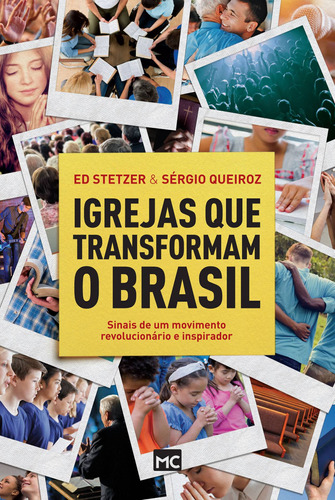 ED STETZER & SÉRGIO QUEIROZ

IGREJAS QUE TRANSFORMAM O BRASIL

Sinais de um movimento revolucionário e inspirador

MC